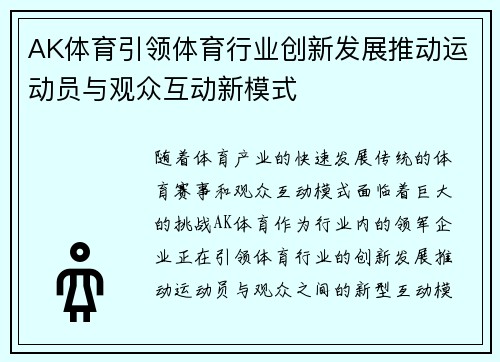 AK体育引领体育行业创新发展推动运动员与观众互动新模式

随着体育产业的快速发展传统的体育赛事和观众互动模式面临着巨大的挑战AK体育作为行业内的领军企业正在引领体育行业的创新发展推动运动员与观众之间的新型互动模